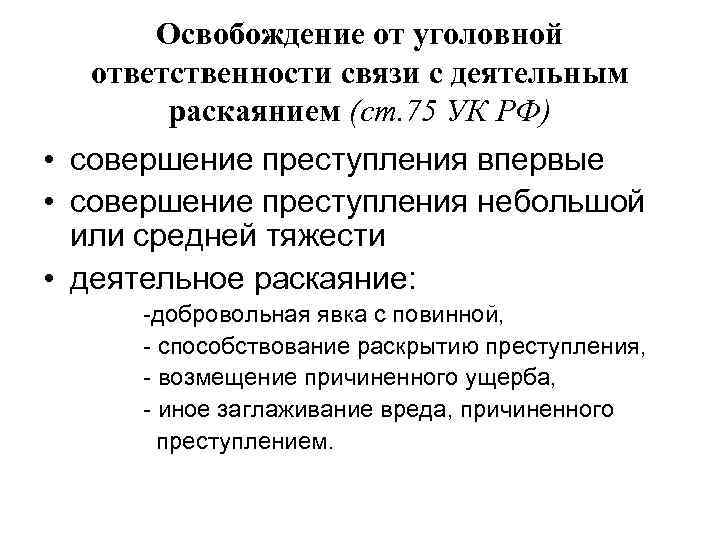 Освобождение от уголовной ответственности связи с деятельным раскаянием (ст.75 УК РФ)

• совершение преступления впервые
• совершение преступления небольшой или средней тяжести
• деятельное раскаяние:
-добровольная явка с повинной,
- способствование раскрытию преступления,
- возмещение причиненного ущерба,
- иное заглаживание вреда, причиненного преступлением.